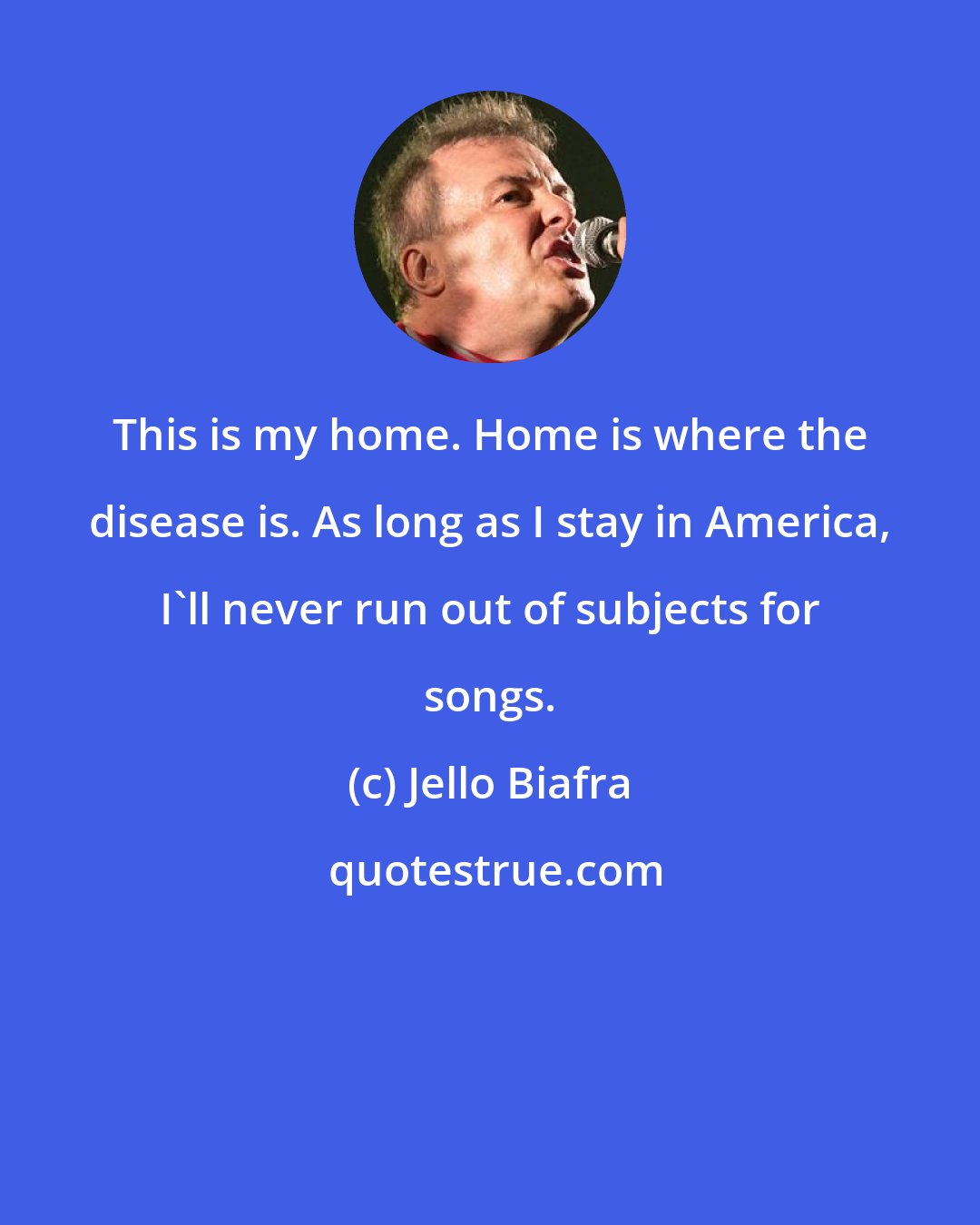 This is my home. Home is where the disease is. As long as I stay in America, I`ll never run out of subjects for songs.

(c) Jello Biafra

quotestrue.com